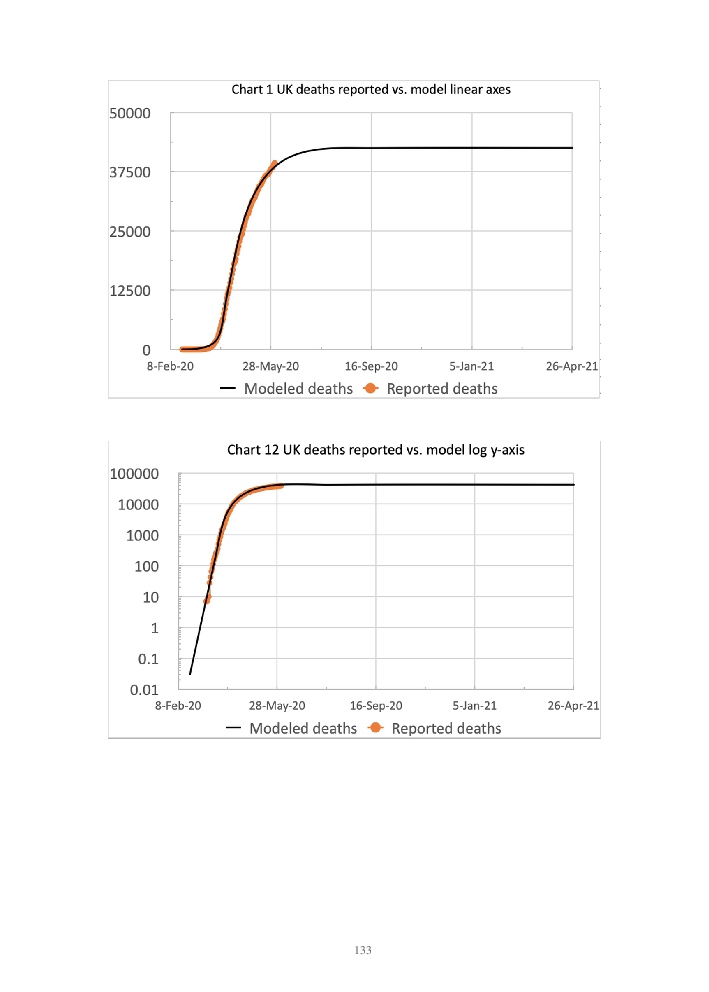 Chart 1 UK deaths reported vs. model linear axes

50000
37500
25000
12500
0

8-Feb-20 28-May-20 16-Sep-20 5-Jan-21 26-Apr-21

Modeled deaths Reported deaths

Chart 12 UK deaths reported vs. model log y-axis

100000
10000
1000
100
10
1
0.1
0.01

8-Feb-20 28-May-20 16-Sep-20 5-Jan-21 26-Apr-21

Modeled deaths Reported deaths

133